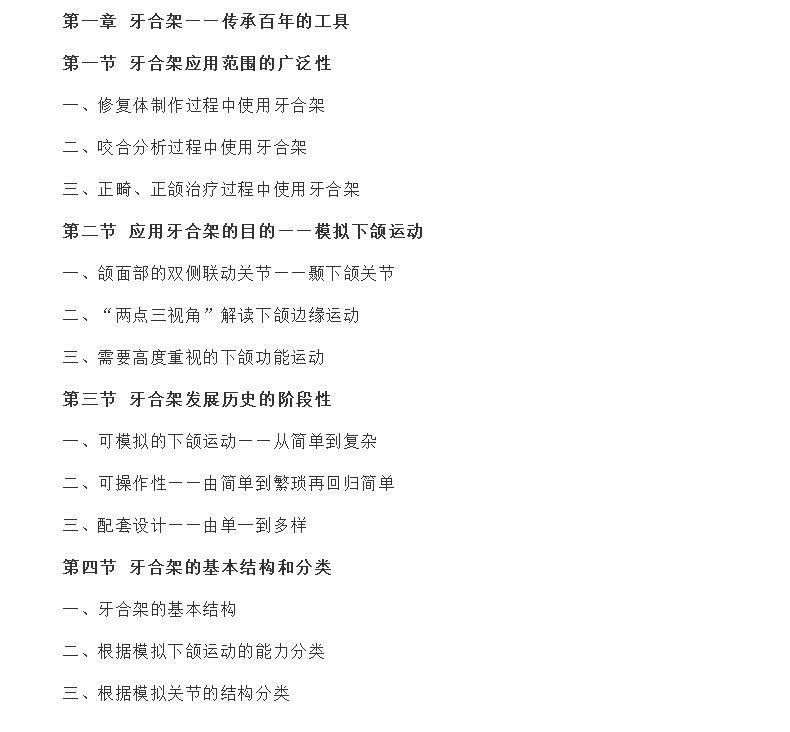 第一章 牙合架——传承百年的工具

第一节 牙合架应用范围的广泛性

一、修复体制作过程中使用牙合架

二、咬合分析过程中使用牙合架

三、正畸、正颌治疗过程中使用牙合架

第二节 应用牙合架的目的——模拟下颌运动

一、颌面部的双侧联动关节——颞下颌关节

二、“两点三视角”解读下颌边缘运动

三、需要高度重视的下颌功能运动

第三节 牙合架发展历史的阶段性

一、可模拟的下颌运动——从简单到复杂

二、可操作性——由简单到繁琐再回归简单

三、配套设计——由单一到多样

第四节 牙合架的基本结构和分类

一、牙合架的基本结构

二、根据模拟下颌运动的能力分类

三、根据模拟关节的结构分类